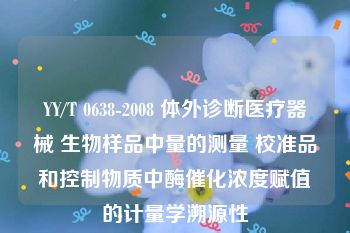 YY/T 0638-2008 体外诊断医疗器械 生物样品中量的测量 校准品和控制物质中酶催化浓度赋值的计量学溯源性